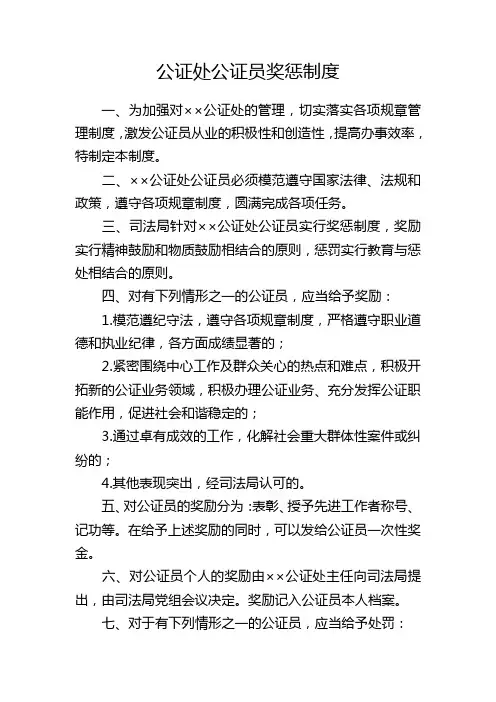 公证处公证员奖惩制度

一、为加强对××公证处的管理，切实落实各项规章管理制度，激发公证员从业的积极性和创造性，提高办事效率，特制定本制度。

二、××公证处公证员必须模范遵守国家法律、法规和政策，遵守各项规章制度，圆满完成各项任务。

三、司法局针对××公证处公证员实行奖惩制度，奖励实行精神鼓励和物质鼓励相结合的原则，惩罚实行教育与惩处相结合的原则。

四、对有下列情形之一的公证员，应当给予奖励：

1.模范遵纪守法，遵守各项规章制度，严格遵守职业道德和执业纪律，各方面成绩显著的；

2.紧密围绕中心工作及群众关心的热点和难点，积极开拓新的公证业务领域，积极办理公证业务、充分发挥公证职能作用，促进社会和谐稳定的；

3.通过卓有成效的工作，化解社会重大群体性案件或纠纷的；

4.其他表现突出，经司法局认可的。

五、对公证员的奖励分为：表彰、授予先进工作者称号、记功等。在给予上述奖励的同时，可以发给公证员一次性奖金。

六、对公证员个人的奖励由××公证处主任向司法局提出，由司法局党组会议决定。奖励记入公证员本人档案。

七、对于有下列情形之一的公证员，应当给予处罚：